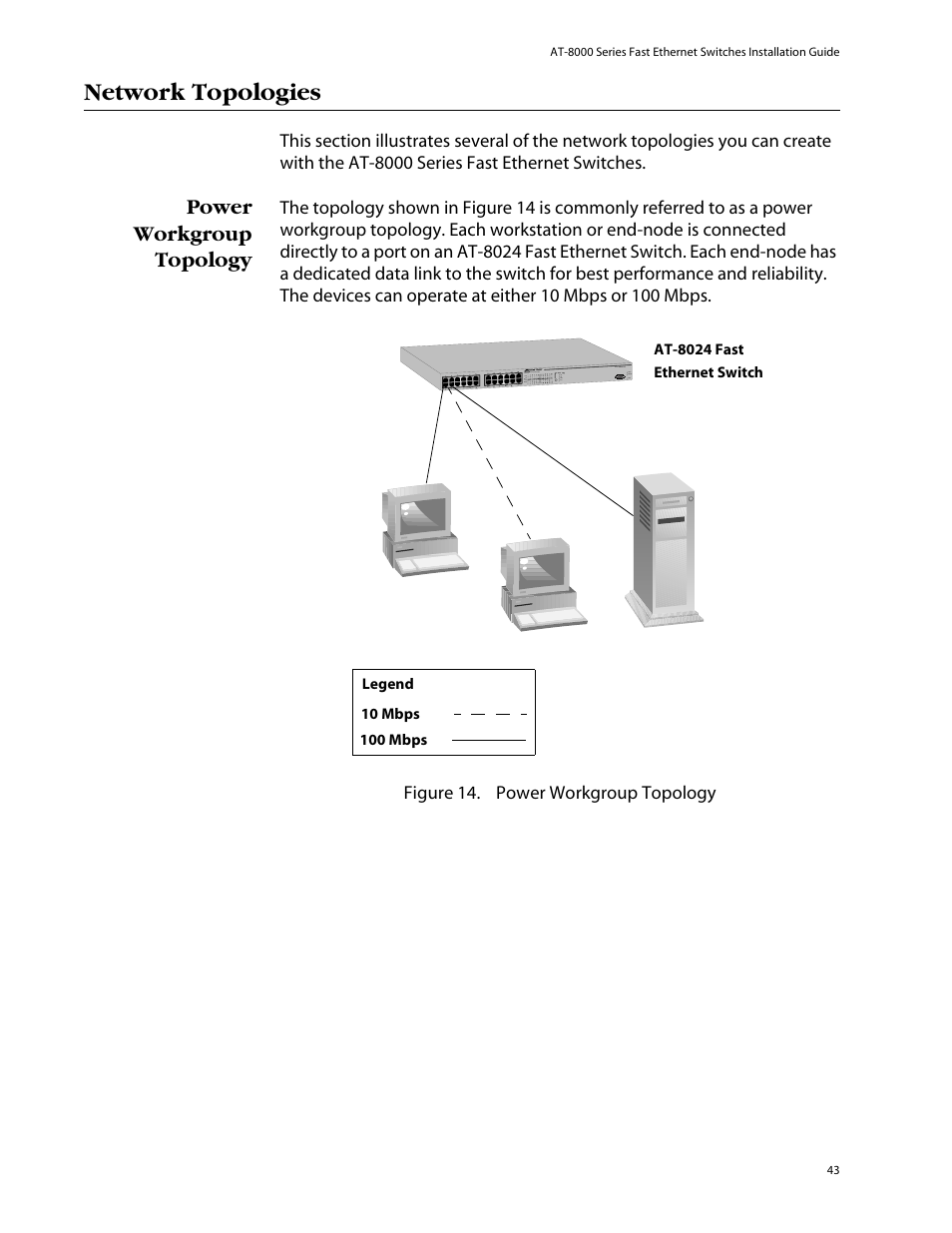 AT-8000 Series Fast Ethernet Switches Installation Guide

Network Topologies

This section illustrates several of the network topologies you can create with the AT-8000 Series Fast Ethernet Switches.

Power Workgroup Topology

The topology shown in Figure 14 is commonly referred to as a power workgroup topology. Each workstation or end-node is connected directly to a port on an AT-8024 Fast Ethernet Switch. Each end-node has a dedicated data link to the switch for best performance and reliability. The devices can operate at either 10 Mbps or 100 Mbps.

AT-8024 Fast Ethernet Switch

Legend
10 Mbps
100 Mbps

Figure 14. Power Workgroup Topology

43